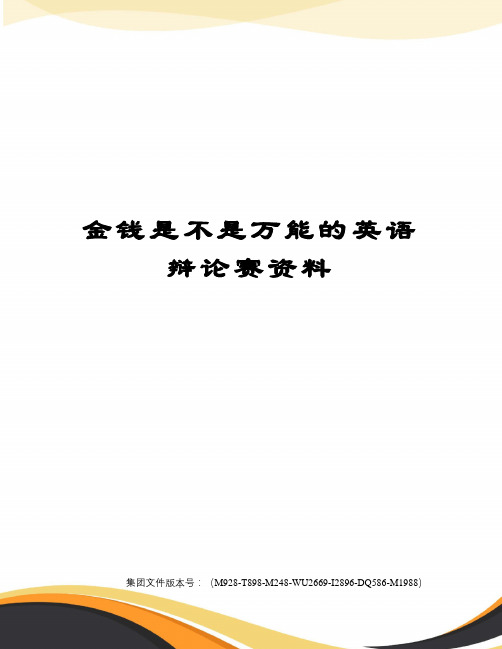 金钱是不是万能的英语辩论赛资料

集团文件版本号：（M928-T898-M248-WU2669-I2896-DQ586-M1988）